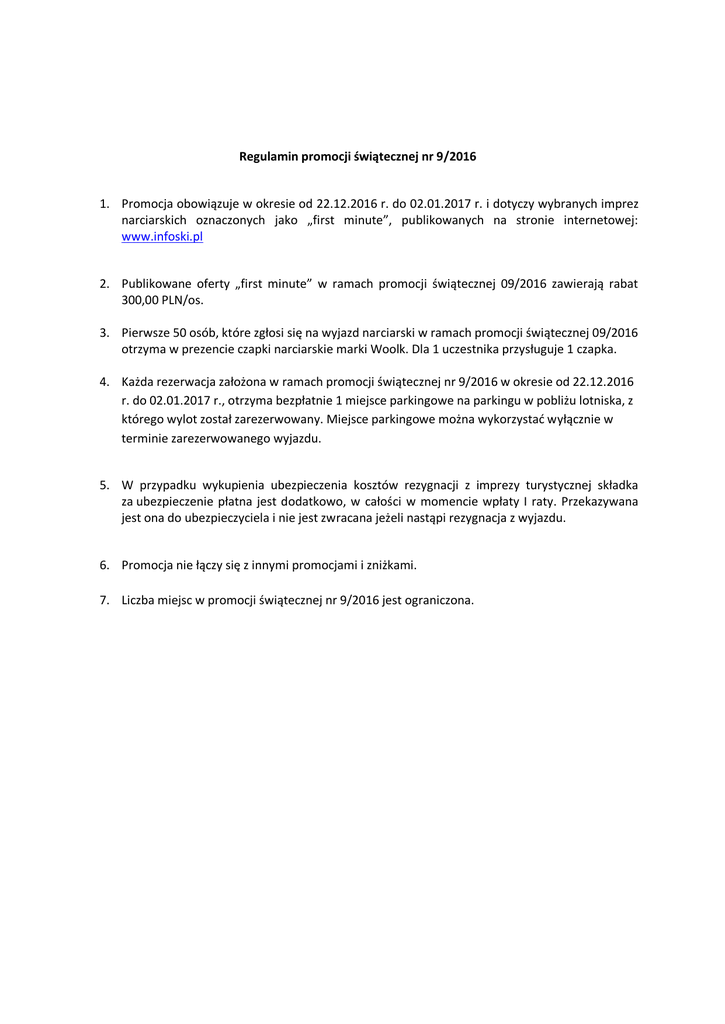 Regulamin promocji świątecznej nr 9/2016

1. Promocja obowiązuje w okresie od 22.12.2016 r. do 02.01.2017 r. i dotyczy wybranych imprez narciarskich oznaczonych jako „first minute", publikowanych na stronie internetowej: www.infoski.pl

2. Publikowane oferty „first minute" w ramach promocji świątecznej 09/2016 zawierają rabat 300,00 PLN/os.

3. Pierwsze 50 osób, które zgłosi się na wyjazd narciarski w ramach promocji świątecznej 09/2016 otrzyma w prezencie czapki narciarskie marki Woolk. Dla 1 uczestnika przysługuje 1 czapka.

4. Każda rezerwacja założona w ramach promocji świątecznej nr 9/2016 w okresie od 22.12.2016 r. do 02.01.2017 r., otrzyma bezpłatnie 1 miejsce parkingowe na parkingu w pobliżu lotniska, z którego wylot został zarezerwowany. Miejsce parkingowe można wykorzystać wyłącznie w terminie zarezerwowanego wyjazdu.

5. W przypadku wykupienia ubezpieczenia kosztów rezygnacji z imprezy turystycznej składka za ubezpieczenie płatna jest dodatkowo, w całości w momencie wpłaty I raty. Przekazywana jest ona do ubezpieczyciela i nie jest zwracana jeżeli nastąpi rezygnacja z wyjazdu.

6. Promocja nie łączy się z innymi promocjami i zniżkami.

7. Liczba miejsc w promocji świątecznej nr 9/2016 jest ograniczona.